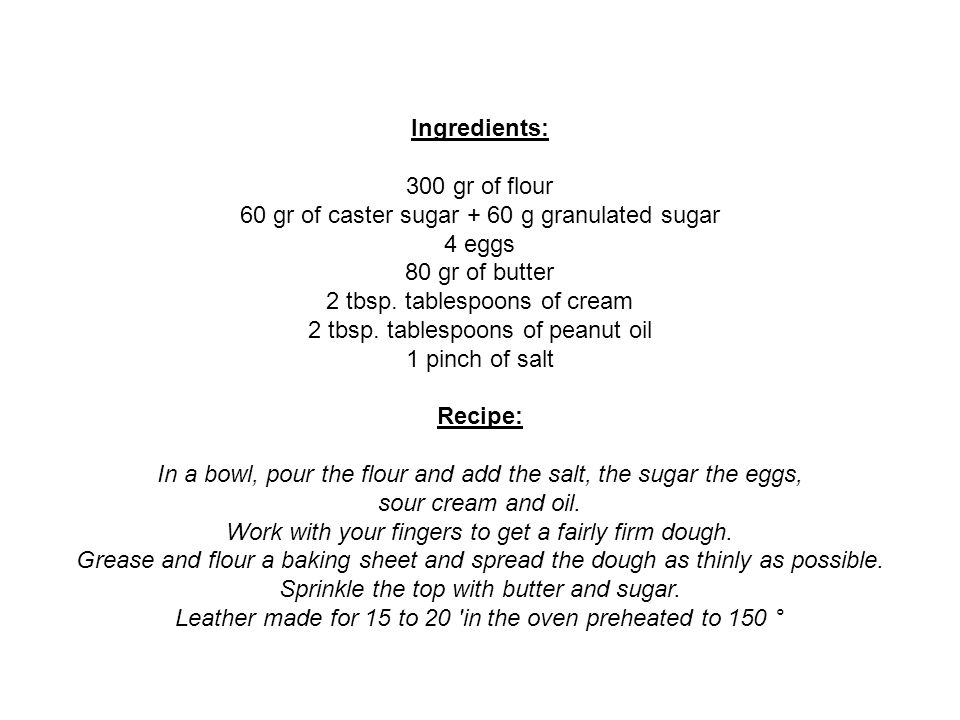 Ingredients:

300 gr of flour
60 gr of caster sugar + 60 g granulated sugar
4 eggs
80 gr of butter
2 tbsp. tablespoons of cream
2 tbsp. tablespoons of peanut oil
1 pinch of salt

Recipe:

In a bowl, pour the flour and add the salt, the sugar the eggs, sour cream and oil.
Work with your fingers to get a fairly firm dough.
Grease and flour a baking sheet and spread the dough as thinly as possible.
Sprinkle the top with butter and sugar.
Leather made for 15 to 20 'in the oven preheated to 150 °